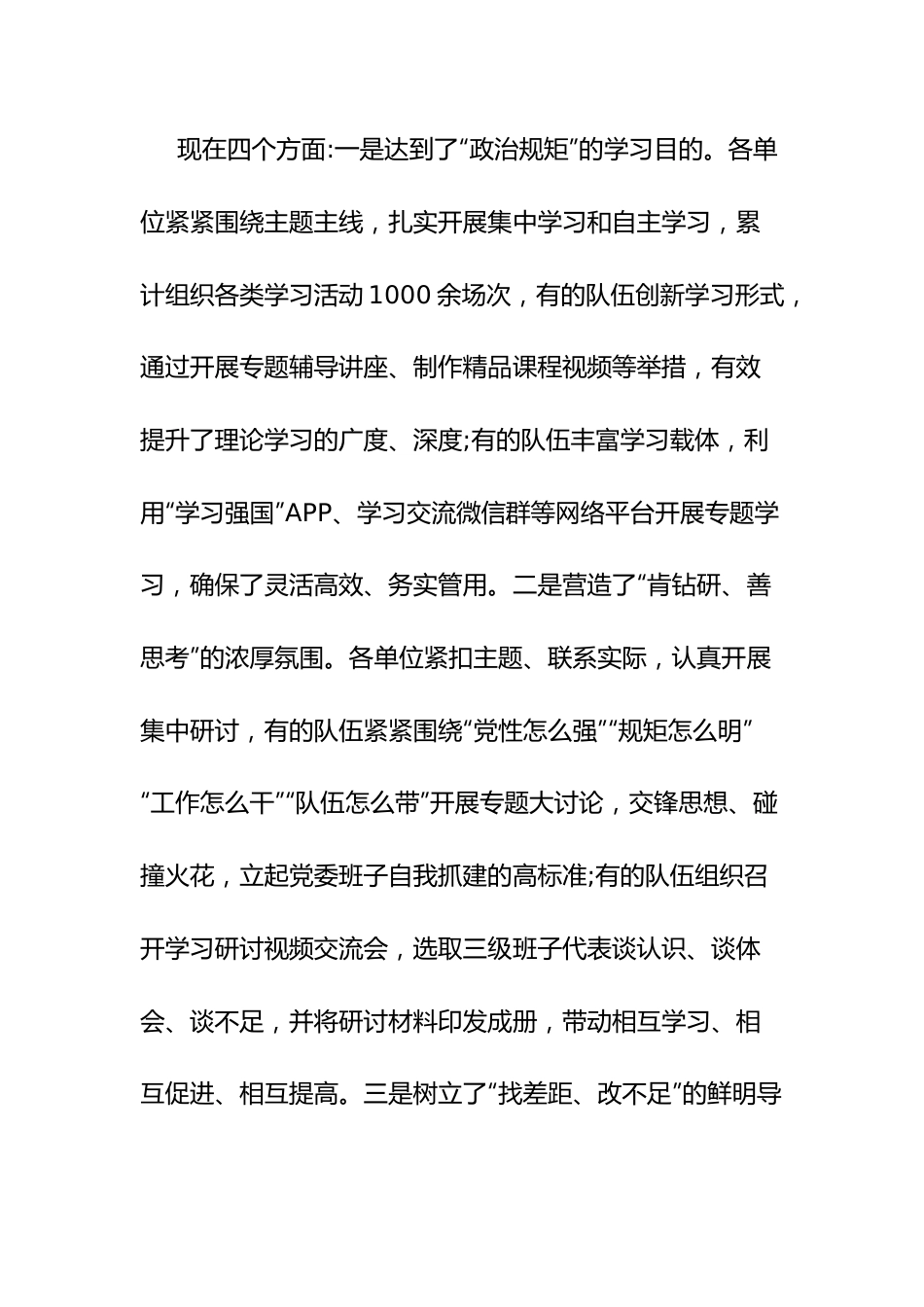 现在四个方面:一是达到了“政治规矩”的学习目的。各单位紧紧围绕主题主线，扎实开展集中学习和自主学习，累计组织各类学习活动1000余场次，有的队伍创新学习形式，通过开展专题辅导讲座、制作精品课程视频等举措，有效提升了理论学习的广度、深度;有的队伍丰富学习载体，利用“学习强国”APP、学习交流微信群等网络平台开展专题学习，确保了灵活高效、务实管用。二是营造了“肯钻研、善思考”的浓厚氛围。各单位紧扣主题、联系实际，认真开展集中研讨，有的队伍紧紧围绕“党性怎么强”“规矩怎么明”“工作怎么干”“队伍怎么带”开展专题大讨论，交锋思想、碰撞火花，立起党委班子自我抓建的高标准;有的队伍组织召开学习研讨视频交流会，选取三级班子代表谈认识、谈体会、谈不足，并将研讨材料印发成册，带动相互学习、相互促进、相互提高。三是树立了“找差距、改不足”的鲜明导